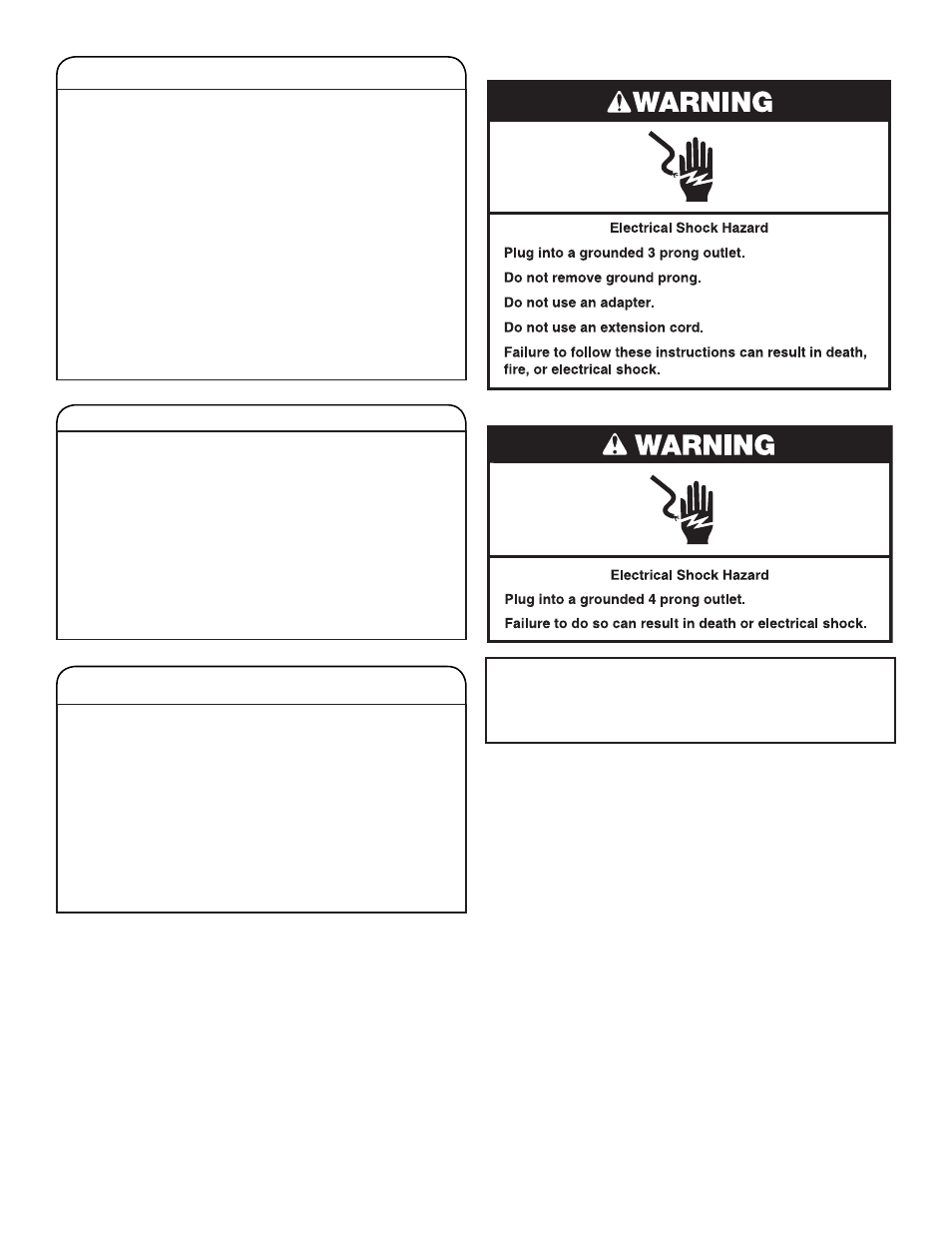 WARNING

Electrical Shock Hazard

Plug into a grounded 3 prong outlet.

Do not remove ground prong.

Do not use an adapter.

Do not use an extension cord.

Failure to follow these instructions can result in death, fire, or electrical shock.

WARNING

Electrical Shock Hazard

Plug into a grounded 4 prong outlet.

Failure to do so can result in death or electrical shock.